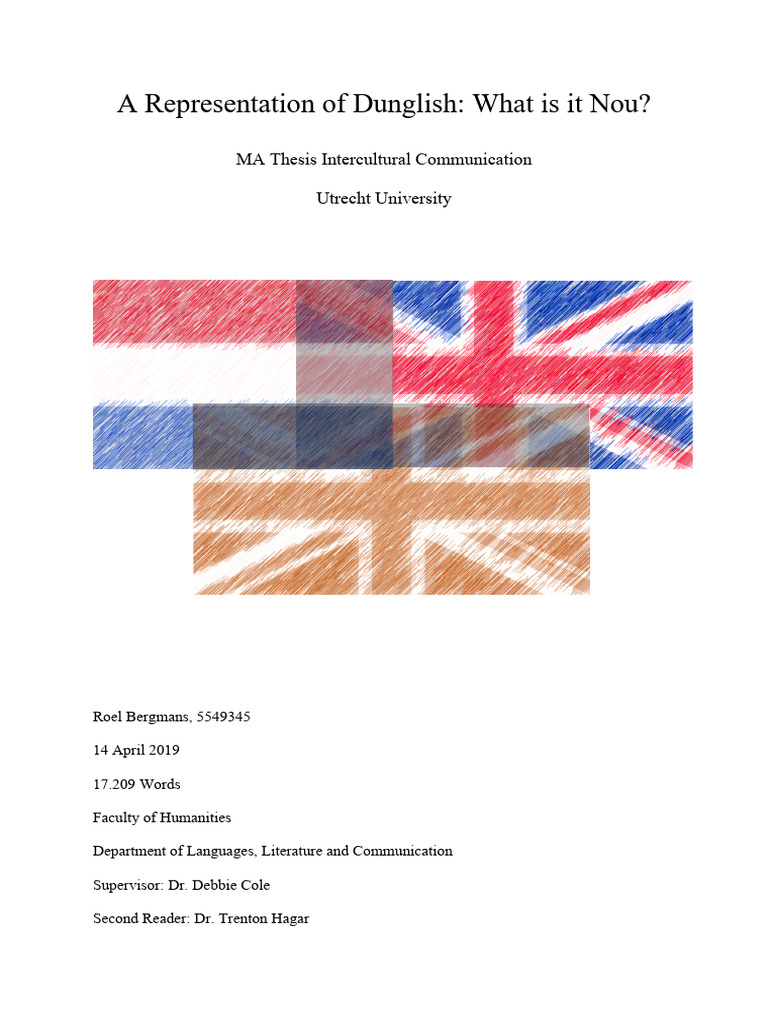 A Representation of Dunglish: What is it Nou?

MA Thesis Intercultural Communication

Utrecht University

Roel Bergmans, 5549345

14 April 2019

17.209 Words

Faculty of Humanities

Department of Languages, Literature and Communication

Supervisor: Dr. Debbie Cole

Second Reader: Dr. Trenton Hagar